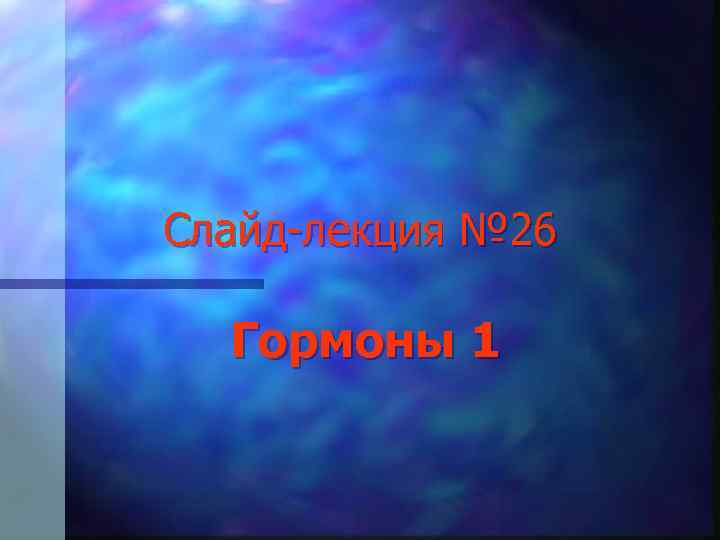 Слайд-лекция №26

Гормоны 1